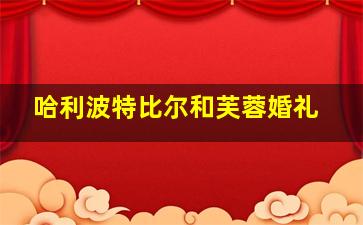 哈利波特比尔和芙蓉婚礼